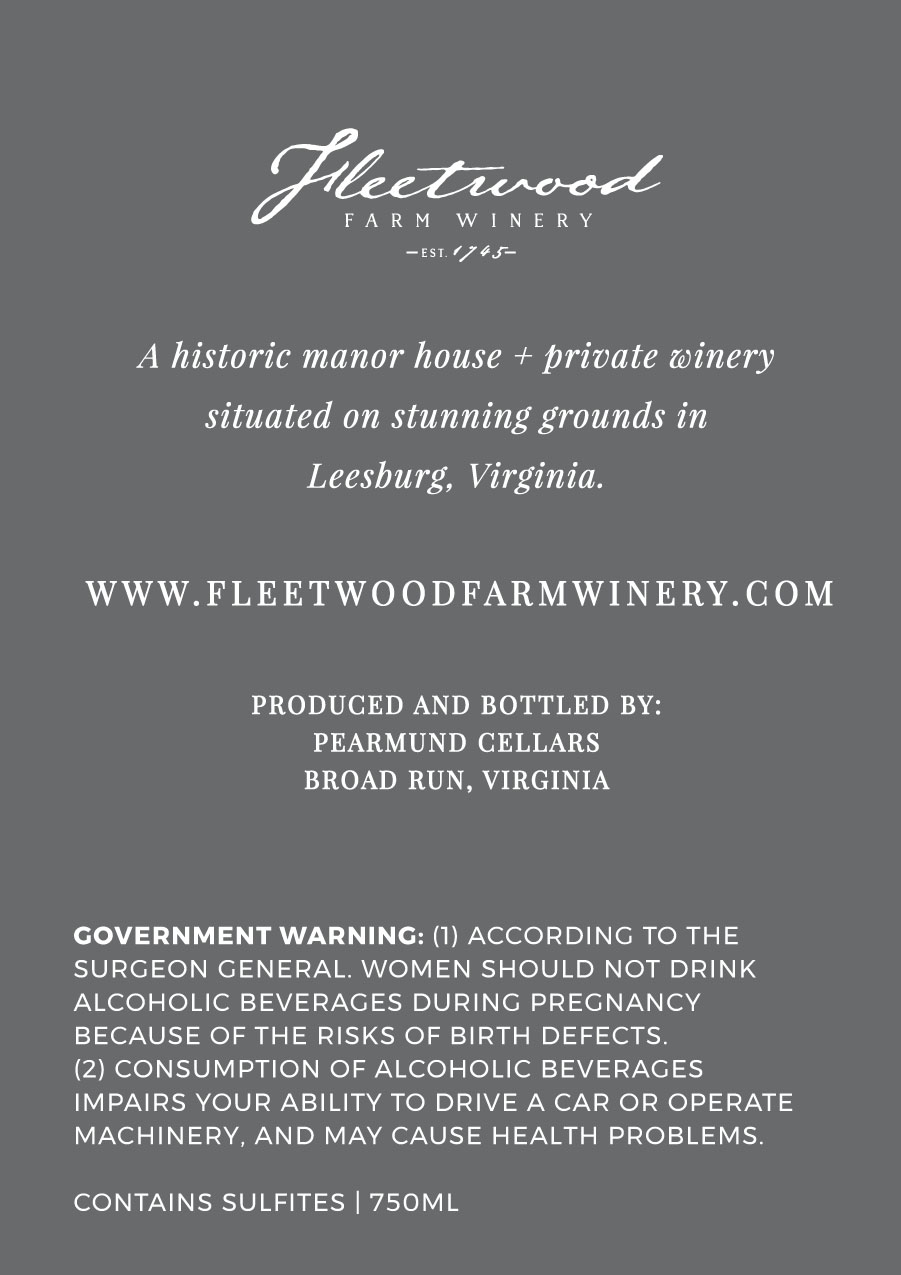 Fleetwood
FARM WINERY
—EST. 1745—

A historic manor house + private winery situated on stunning grounds in Leesburg, Virginia.

WWW.FLEETWOODFARMWINERY.COM

PRODUCED AND BOTTLED BY:
PEARMUND CELLARS
BROAD RUN, VIRGINIA

GOVERNMENT WARNING: (1) ACCORDING TO THE SURGEON GENERAL. WOMEN SHOULD NOT DRINK ALCOHOLIC BEVERAGES DURING PREGNANCY BECAUSE OF THE RISKS OF BIRTH DEFECTS. (2) CONSUMPTION OF ALCOHOLIC BEVERAGES IMPAIRS YOUR ABILITY TO DRIVE A CAR OR OPERATE MACHINERY, AND MAY CAUSE HEALTH PROBLEMS.

CONTAINS SULFITES | 750ML